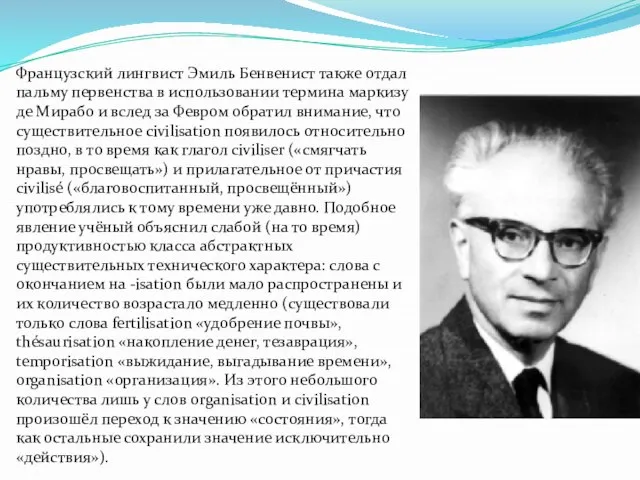 Французский лингвист Эмиль Бенвенист также отдал пальму первенства в использовании термина маркизу де Мирабо и вслед за Февром обратил внимание, что существительное civilisation появилось относительно поздно, в то время как глагол civiliser («смягчать нравы, просвещать») и прилагательное от причастия civilisé («благовоспитанный, просвещённый») употреблялись к тому времени уже давно. Подобное явление учёный объяснил слабой (на то время) продуктивностью класса абстрактных существительных технического характера: слова с окончанием на -isation были мало распространены и их количество возрастало медленно (существовали только слова fertilisation «удобрение почвы», thésaurisation «накопление денег, тезаврация», temporisation «выжидание, выгадывание времени», organisation «организация». Из этого небольшого количества лишь у слов organisation и civilisation произошёл переход к значению «состояния», тогда как остальные сохранили значение исключительно «действия»).